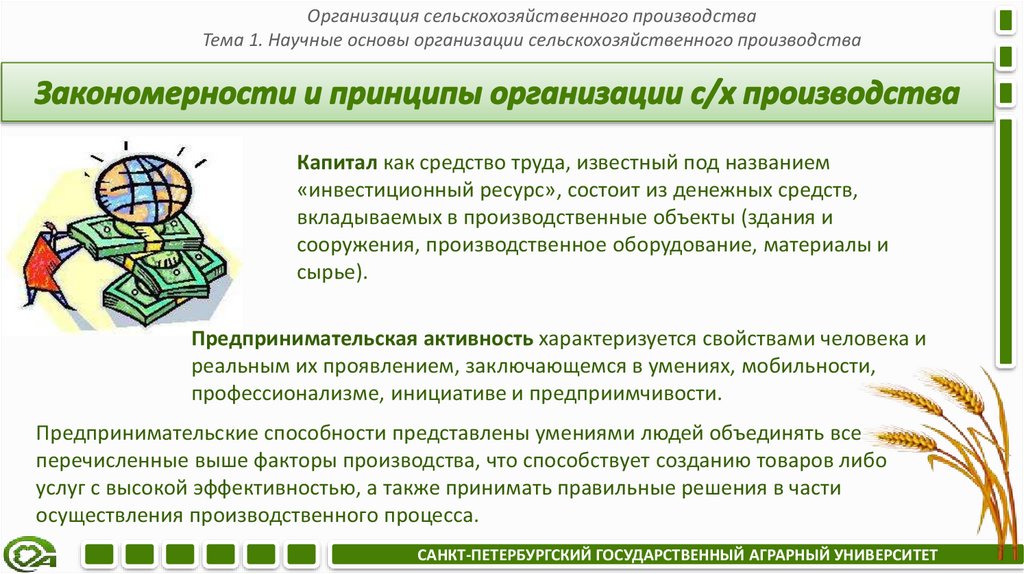 Организация сельскохозяйственного производства
Тема 1. Научные основы организации сельскохозяйственного производства

Закономерности и принципы организации с/х производства

Капитал как средство труда, известный под названием «инвестиционный ресурс», состоит из денежных средств, вкладываемых в производственные объекты (здания и сооружения, производственное оборудование, материалы и сырье).

Предпринимательская активность характеризуется свойствами человека и реальным их проявлением, заключающемся в умениях, мобильности, профессионализме, инициативе и предприимчивости.

Предпринимательские способности представлены умениями людей объединять все перечисленные выше факторы производства, что способствует созданию товаров либо услуг с высокой эффективностью, а также принимать правильные решения в части осуществления производственного процесса.

САНКТ-ПЕТЕРБУРГСКИЙ ГОСУДАРСТВЕННЫЙ АГРАРНЫЙ УНИВЕРСИТЕТ